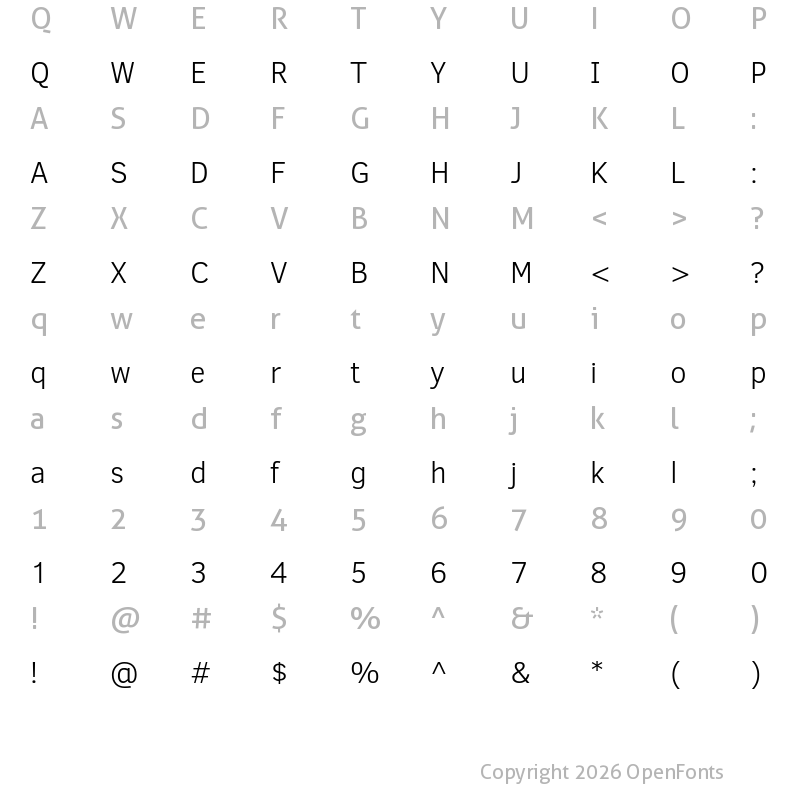 Q W E R T Y U I O P

Q W E R T Y U I O P

A S D F G H J K L :

A S D F G H J K L :

Z X C V B N M < > ?

Z X C V B N M < > ?

q w e r t y u i o p

q w e r t y u i o p

a s d f g h j k l ;

a s d f g h j k l ;

1 2 3 4 5 6 7 8 9 0

1 2 3 4 5 6 7 8 9 0

! @ # $ % ^ & * ( )

! @ # $ % ^ & * ( )

Copyright 2026 OpenFonts